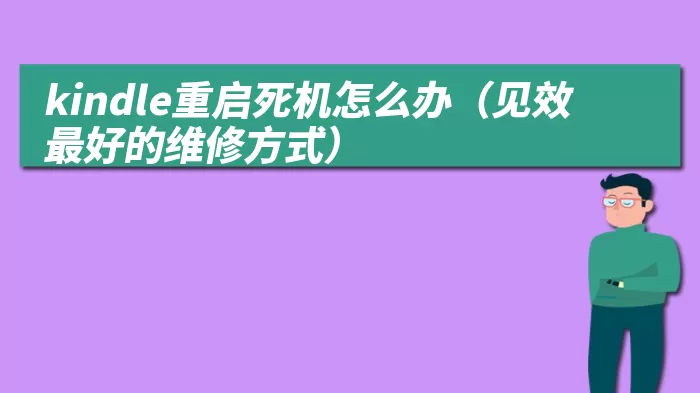 kindle重启死机怎么办（见效最好的维修方式）